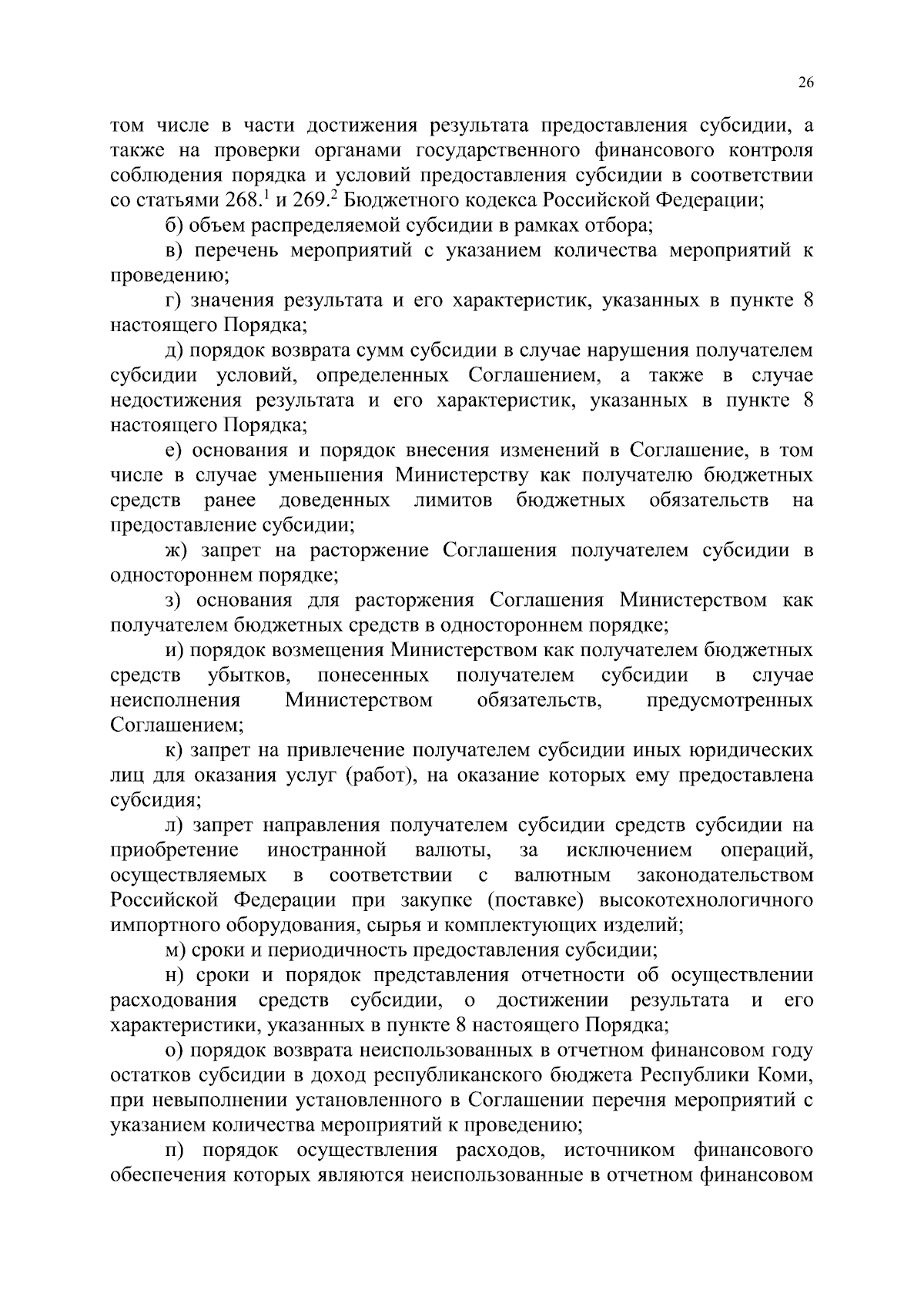 26

том числе в части достижения результата предоставления субсидии, а также на проверки органами государственного финансового контроля соблюдения порядка и условий предоставления субсидии в соответствии со статьями 268.$^1$ и 269.$^2$ Бюджетного кодекса Российской Федерации;

б) объем распределяемой субсидии в рамках отбора;

в) перечень мероприятий с указанием количества мероприятий к проведению;

г) значения результата и его характеристик, указанных в пункте 8 настоящего Порядка;

д) порядок возврата сумм субсидии в случае нарушения получателем субсидии условий, определенных Соглашением, а также в случае недостижения результата и его характеристик, указанных в пункте 8 настоящего Порядка;

е) основания и порядок внесения изменений в Соглашение, в том числе в случае уменьшения Министерству как получателю бюджетных средств ранее доведенных лимитов бюджетных обязательств на предоставление субсидии;

ж) запрет на расторжение Соглашения получателем субсидии в одностороннем порядке;

з) основания для расторжения Соглашения Министерством как получателем бюджетных средств в одностороннем порядке;

и) порядок возмещения Министерством как получателем бюджетных средств убытков, понесенных получателем субсидии в случае неисполнения Министерством обязательств, предусмотренных Соглашением;

к) запрет на привлечение получателем субсидии иных юридических лиц для оказания услуг (работ), на оказание которых ему предоставлена субсидия;

л) запрет направления получателем субсидии средств субсидии на приобретение иностранной валюты, за исключением операций, осуществляемых в соответствии с валютным законодательством Российской Федерации при закупке (поставке) высокотехнологичного импортного оборудования, сырья и комплектующих изделий;

м) сроки и периодичность предоставления субсидии;

н) сроки и порядок представления отчетности об осуществлении расходования средств субсидии, о достижении результата и его характеристики, указанных в пункте 8 настоящего Порядка;

о) порядок возврата неиспользованных в отчетном финансовом году остатков субсидии в доход республиканского бюджета Республики Коми, при невыполнении установленного в Соглашении перечня мероприятий с указанием количества мероприятий к проведению;

п) порядок осуществления расходов, источником финансового обеспечения которых являются неиспользованные в отчетном финансовом